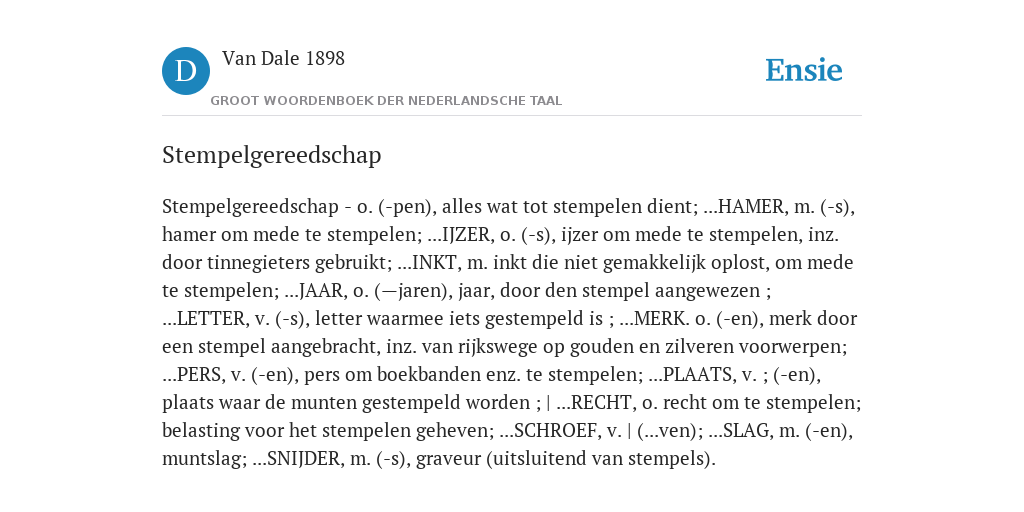 D

Van Dale 1898

GROOT WOORDENBOEK DER NEDERLANDSCHE TAAL

Ensie

Stempelgereedschap

Stempelgereedschap - o. (-pen), alles wat tot stempelen dient; ...HAMER, m. (-s), hamer om mede te stempelen; ...IJZER, o. (-s), ijzer om mede te stempelen, inz. door tinnegieters gebruikt; ...INKT, m. inkt die niet gemakkelijk oplost, om mede te stempelen; ...JAAR, o. (—jaren), jaar, door den stempel aangewezen ; ...LETTER, v. (-s), letter waarmee iets gestempeld is ; ...MERK. o. (-en), merk door een stempel aangebracht, inz. van rijkswege op gouden en zilveren voorwerpen; ...PERS, v. (-en), pers om boekbanden enz. te stempelen; ...PLAATS, v. ; (-en), plaats waar de munten gestempeld worden ; | ...RECHT, o. recht om te stempelen; belasting voor het stempelen geheven; ...SCHROEF, v. | (...ven); ...SLAG, m. (-en), muntslag; ...SNIJDER, m. (-s), graveur (uitsluitend van stempels).